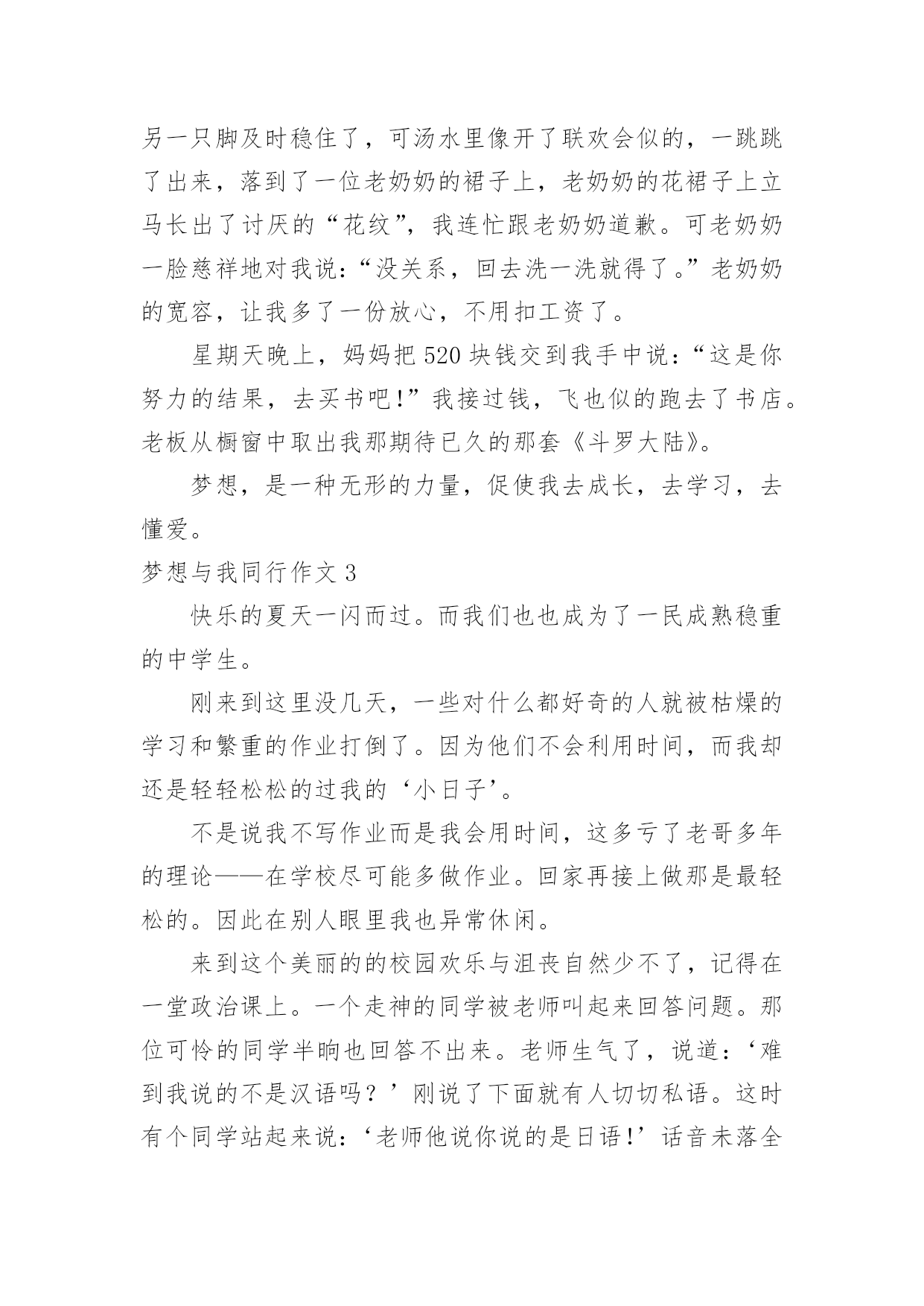 另一只脚及时稳住了，可汤水里像开了联欢会似的，一跳跳了出来，落到了一位老奶奶的裙子上，老奶奶的花裙子上立马长出了讨厌的“花纹”，我连忙跟老奶奶道歉。可老奶奶一脸慈祥地对我说：“没关系，回去洗一洗就得了。”老奶奶的宽容，让我多了一份放心，不用扣工资了。

星期天晚上，妈妈把520块钱交到我手中说：“这是你努力的结果，去买书吧!”我接过钱，飞也似的跑去了书店。老板从橱窗中取出我那期待已久的那套《斗罗大陆》。

梦想，是一种无形的力量，促使我去成长，去学习，去懂爱。

梦想与我同行作文3

快乐的夏天一闪而过。而我们也也成为了一民成熟稳重的中学生。

刚来到这里没几天，一些对什么都好奇的人就被枯燥的学习和繁重的作业打倒了。因为他们不会利用时间，而我却还是轻轻松松的过我的‘小日子’。

不是说我不写作业而是我会用时间，这多亏了老哥多年的理论——在学校尽可能多做作业。回家再接上做那是最轻松的。因此在别人眼里我也异常休闲。

来到这个美丽的的校园欢乐与沮丧自然少不了，记得在一堂政治课上。一个走神的同学被老师叫起来回答问题。那位可怜的同学半晌也回答不出来。老师生气了，说道：‘难到我说的不是汉语吗？’刚说了下面就有人切切私语。这时有个同学站起来说：‘老师他说你说的是日语!’话音未落全